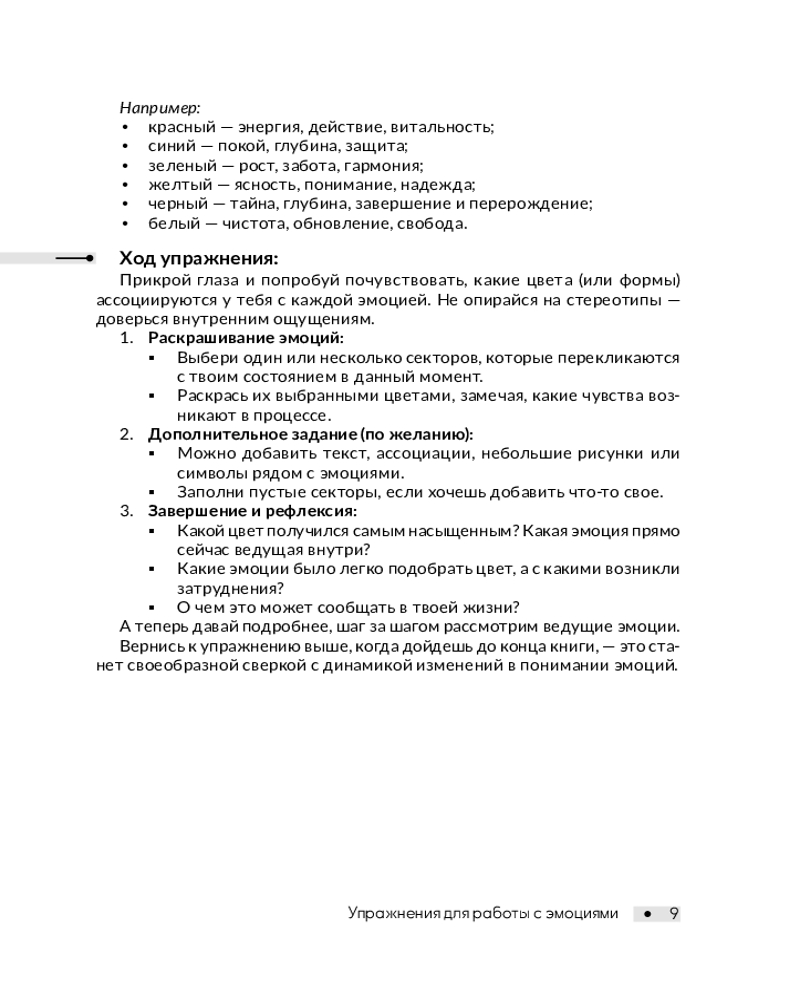 Например:
• красный — энергия, действие, витальность;
• синий — покой, глубина, защита;
• зеленый — рост, забота, гармония;
• желтый — ясность, понимание, надежда;
• черный — тайна, глубина, завершение и перерождение;
• белый — чистота, обновление, свобода.

Ход упражнения:

Прикрой глаза и попробуй почувствовать, какие цвета (или формы) ассоциируются у тебя с каждой эмоцией. Не опирайся на стереотипы — доверься внутренним ощущениям.

1. Раскрашивание эмоций:
▪ Выбери один или несколько секторов, которые перекликаются с твоим состоянием в данный момент.
▪ Раскрась их выбранными цветами, замечая, какие чувства возникают в процессе.
2. Дополнительное задание (по желанию):
▪ Можно добавить текст, ассоциации, небольшие рисунки или символы рядом с эмоциями.
▪ Заполни пустые секторы, если хочешь добавить что-то свое.
3. Завершение и рефлексия:
▪ Какой цвет получился самым насыщенным? Какая эмоция прямо сейчас ведущая внутри?
▪ Какие эмоции было легко подобрать цвет, а с какими возникли затруднения?
▪ О чем это может сообщать в твоей жизни?

А теперь давай подробнее, шаг за шагом рассмотрим ведущие эмоции.

Вернись к упражнению выше, когда дойдешь до конца книги, — это станет своеобразной сверкой с динамикой изменений в понимании эмоций.

Упражнения для работы с эмоциями • 9